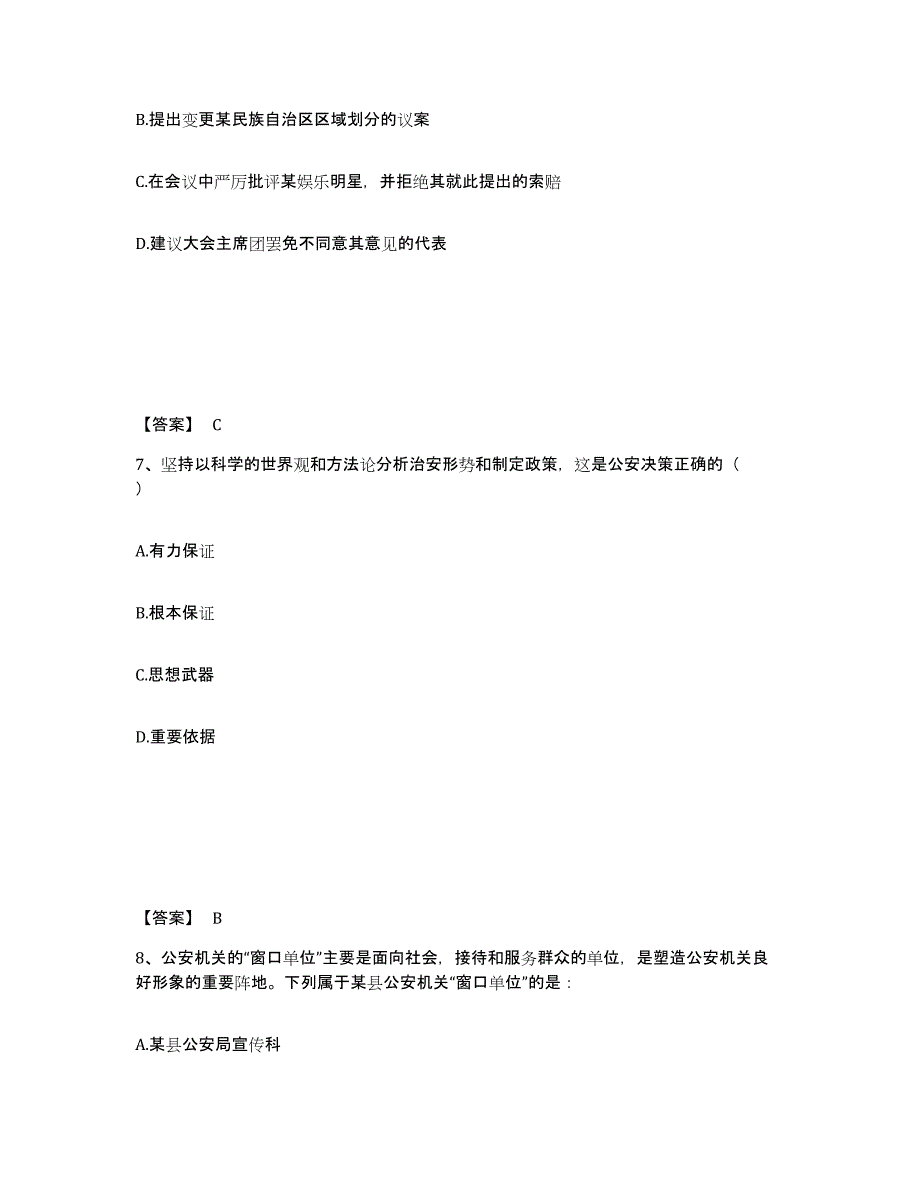 B.提出变更某民族自治区区域划分的议案

C.在会议中严厉批评某娱乐明星，并拒绝其就此提出的索赔

D.建议大会主席团罢免不同意其意见的代表

【答案】 C

7、坚持以科学的世界观和方法论分析治安形势和制定政策，这是公安决策正确的（ ）

A.有力保证

B.根本保证

C.思想武器

D.重要依据

【答案】 B

8、公安机关的“窗口单位”主要是面向社会，接待和服务群众的单位，是塑造公安机关良好形象的重要阵地。下列属于某县公安机关“窗口单位”的是：

A.某县公安局宣传科